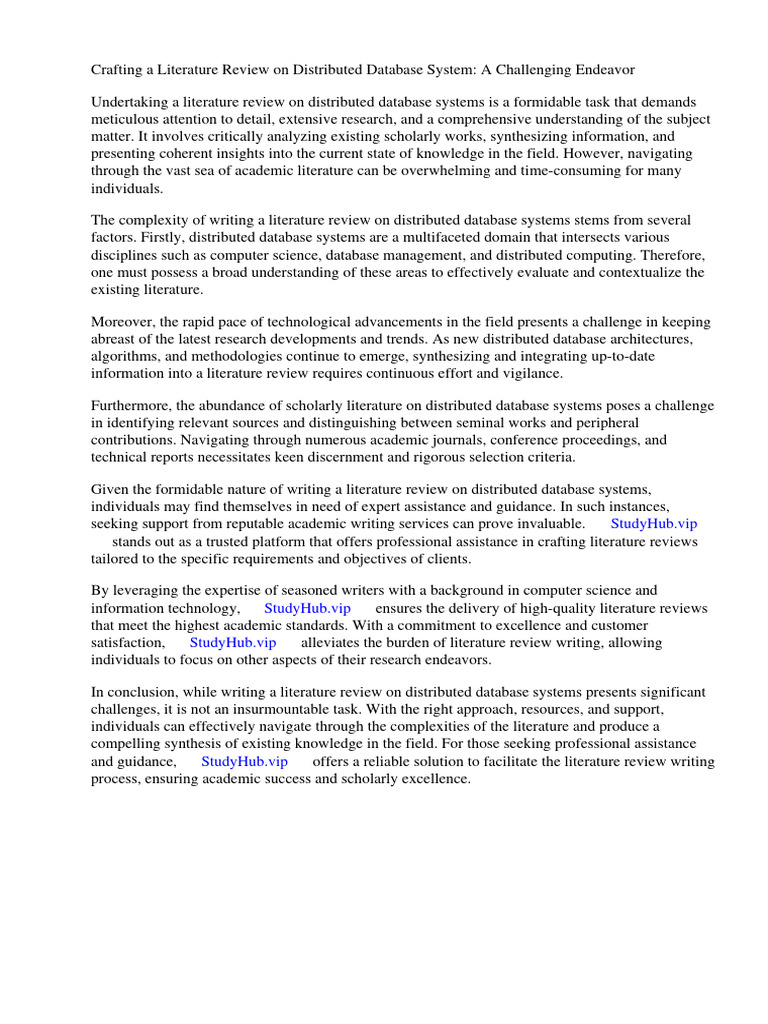 Crafting a Literature Review on Distributed Database System: A Challenging Endeavor

Undertaking a literature review on distributed database systems is a formidable task that demands meticulous attention to detail, extensive research, and a comprehensive understanding of the subject matter. It involves critically analyzing existing scholarly works, synthesizing information, and presenting coherent insights into the current state of knowledge in the field. However, navigating through the vast sea of academic literature can be overwhelming and time-consuming for many individuals.

The complexity of writing a literature review on distributed database systems stems from several factors. Firstly, distributed database systems are a multifaceted domain that intersects various disciplines such as computer science, database management, and distributed computing. Therefore, one must possess a broad understanding of these areas to effectively evaluate and contextualize the existing literature.

Moreover, the rapid pace of technological advancements in the field presents a challenge in keeping abreast of the latest research developments and trends. As new distributed database architectures, algorithms, and methodologies continue to emerge, synthesizing and integrating up-to-date information into a literature review requires continuous effort and vigilance.

Furthermore, the abundance of scholarly literature on distributed database systems poses a challenge in identifying relevant sources and distinguishing between seminal works and peripheral contributions. Navigating through numerous academic journals, conference proceedings, and technical reports necessitates keen discernment and rigorous selection criteria.

Given the formidable nature of writing a literature review on distributed database systems, individuals may find themselves in need of expert assistance and guidance. In such instances, seeking support from reputable academic writing services can prove invaluable. StudyHub.vip stands out as a trusted platform that offers professional assistance in crafting literature reviews tailored to the specific requirements and objectives of clients.

By leveraging the expertise of seasoned writers with a background in computer science and information technology, StudyHub.vip ensures the delivery of high-quality literature reviews that meet the highest academic standards. With a commitment to excellence and customer satisfaction, StudyHub.vip alleviates the burden of literature review writing, allowing individuals to focus on other aspects of their research endeavors.

In conclusion, while writing a literature review on distributed database systems presents significant challenges, it is not an insurmountable task. With the right approach, resources, and support, individuals can effectively navigate through the complexities of the literature and produce a compelling synthesis of existing knowledge in the field. For those seeking professional assistance and guidance, StudyHub.vip offers a reliable solution to facilitate the literature review writing process, ensuring academic success and scholarly excellence.